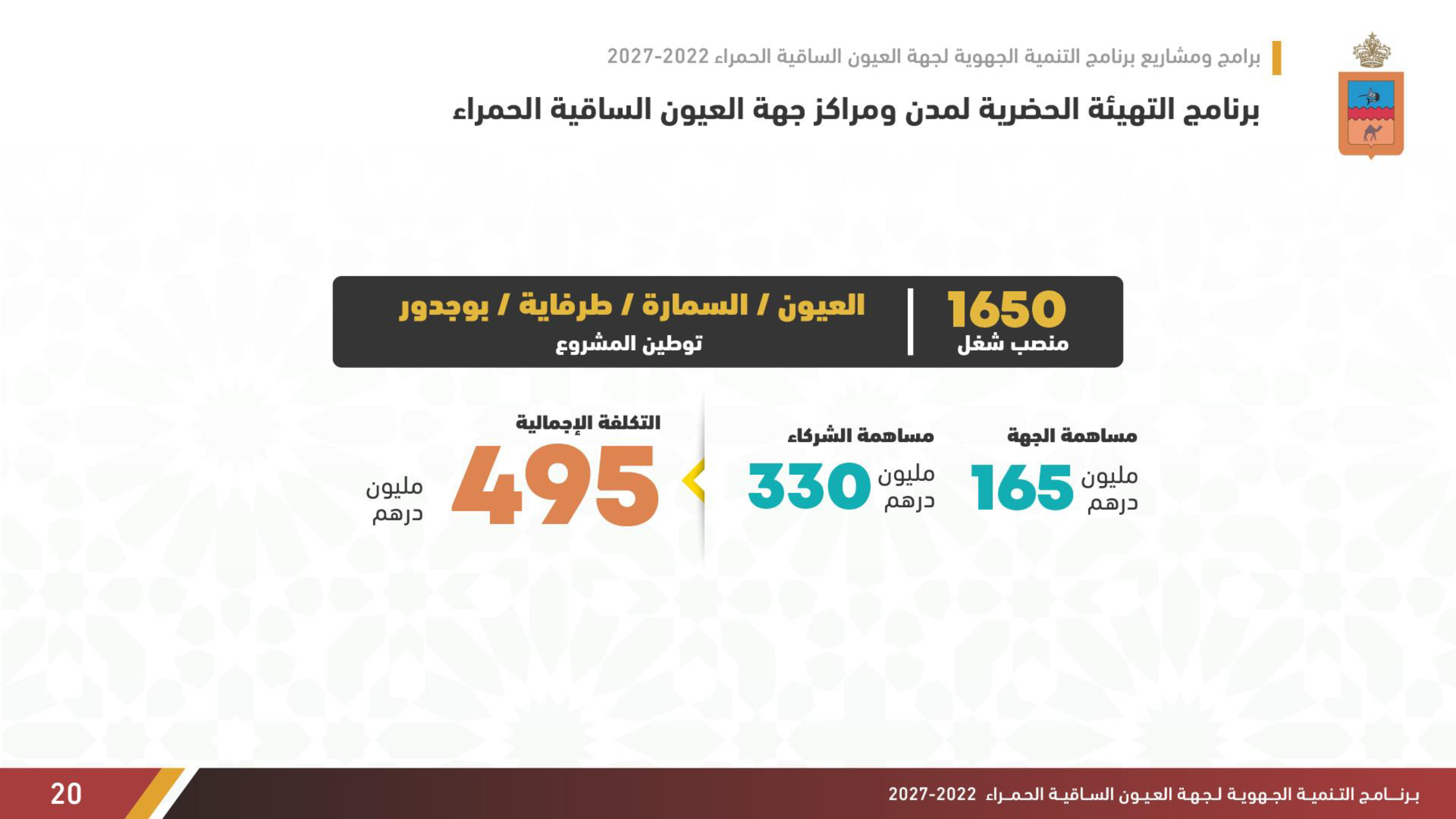 برامج ومشاريع برنامج التنمية الجهوية لجهة العيون الساقية الحمراء 2022-2027

برنامج التهيئة الحضرية لمدن ومراكز جهة العيون الساقية الحمراء

1650
منصب شغل

العيون / السمارة / طرفاية / بوجدور
توطين المشروع

مساهمة الجهة
165 مليون درهم

مساهمة الشركاء
330 مليون درهم

التكلفة الإجمالية
495 مليون درهم

برنامج التنمية الجهوية لجهة العيون الساقية الحمراء 2022-2027

20